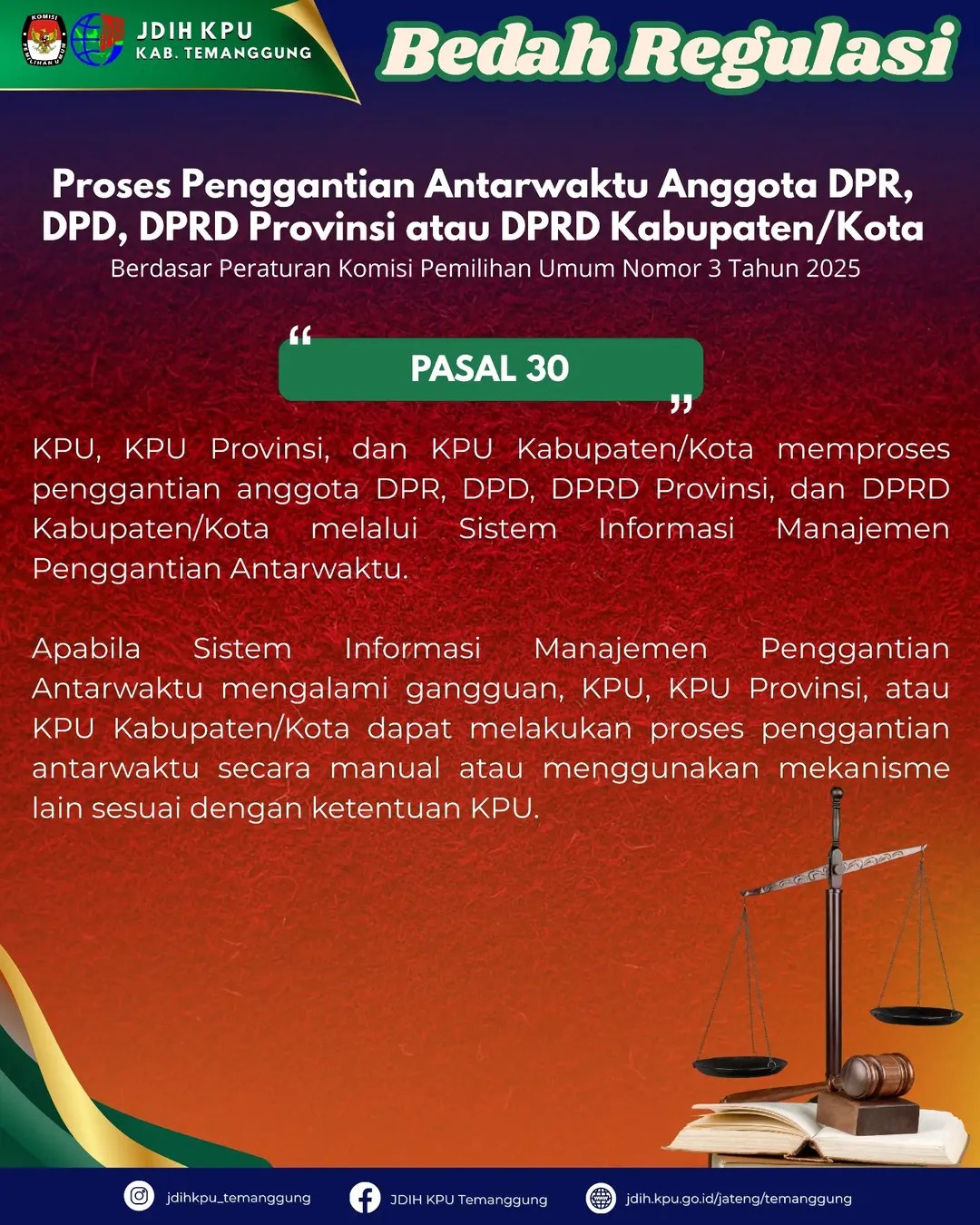 JDIH KPU
KAB. TEMANGGUNG

Bedah Regulasi

Proses Penggantian Antarwaktu Anggota DPR, DPD, DPRD Provinsi atau DPRD Kabupaten/Kota

Berdasar Peraturan Komisi Pemilihan Umum Nomor 3 Tahun 2025

"
PASAL 30
"

KPU, KPU Provinsi, dan KPU Kabupaten/Kota memproses penggantian anggota DPR, DPD, DPRD Provinsi, dan DPRD Kabupaten/Kota melalui Sistem Informasi Manajemen Penggantian Antarwaktu.

Apabila Sistem Informasi Manajemen Penggantian Antarwaktu mengalami gangguan, KPU, KPU Provinsi, atau KPU Kabupaten/Kota dapat melakukan proses penggantian antarwaktu secara manual atau menggunakan mekanisme lain sesuai dengan ketentuan KPU.

jdihkpu_temanggung
JDIH KPU Temanggung
jdih.kpu.go.id/jateng/temanggung